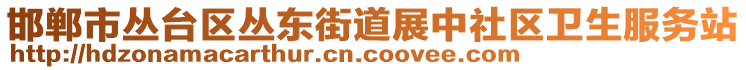 邯郸市丛台区丛东街道展中社区卫生服务站
http://hdzonamacarthur.cn.coovee.com